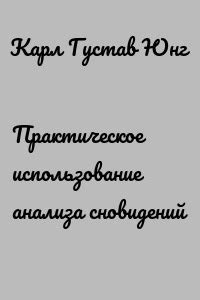 Карл Густав Юнг

Практическое использование анализа сновидений